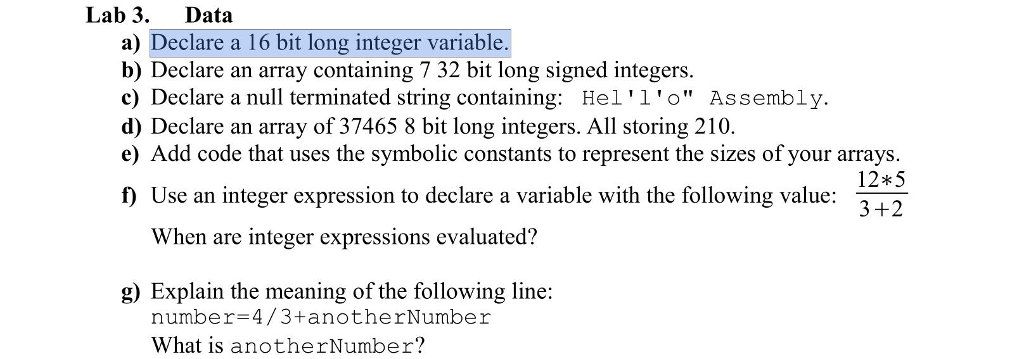 Lab 3. Data

a) Declare a 16 bit long integer variable.

b) Declare an array containing 7 32 bit long signed integers.

c) Declare a null terminated string containing: Hel'l'o" Assembly.

d) Declare an array of 37465 8 bit long integers. All storing 210.

e) Add code that uses the symbolic constants to represent the sizes of your arrays.

f) Use an integer expression to declare a variable with the following value: $\frac{12*5}{3+2}$

When are integer expressions evaluated?

g) Explain the meaning of the following line:
number=4/3+anotherNumber
What is anotherNumber?